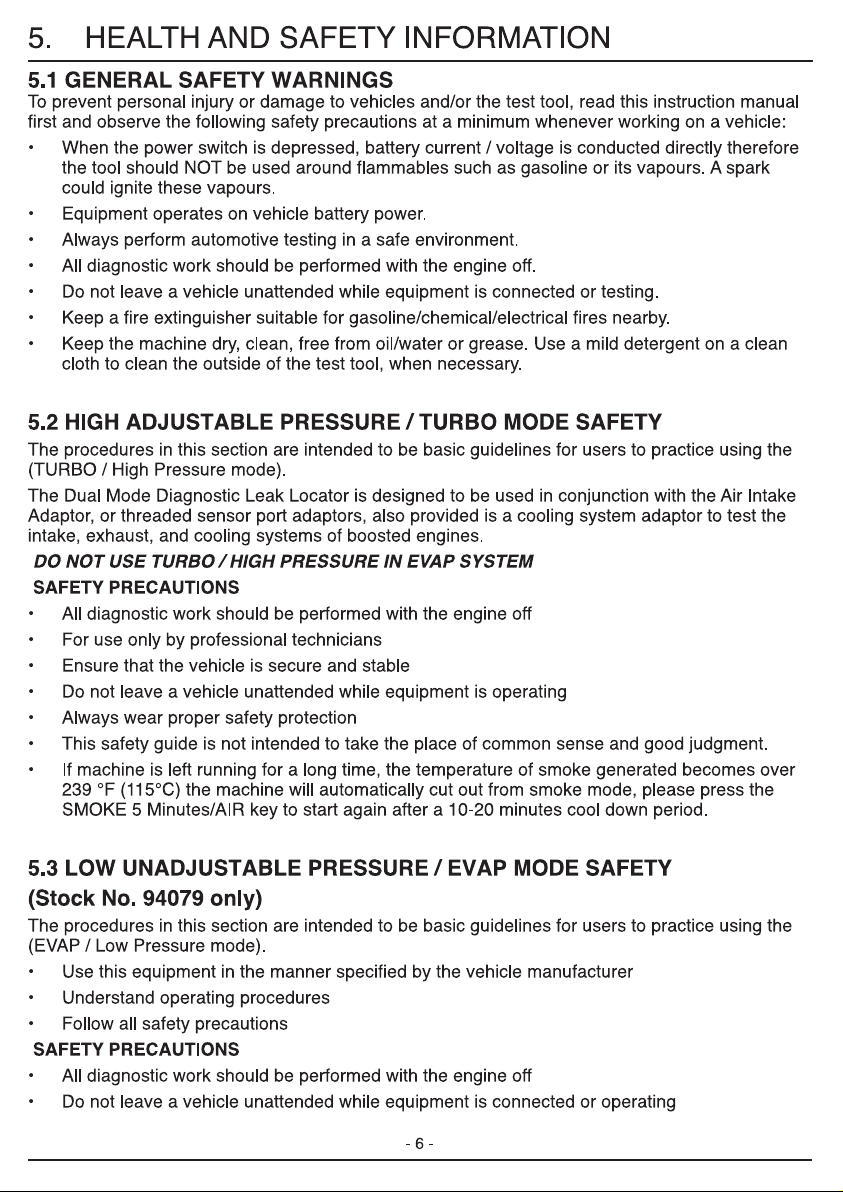 5. HEALTH AND SAFETY INFORMATION

5.1 GENERAL SAFETY WARNINGS

To prevent personal injury or damage to vehicles and/or the test tool, read this instruction manual first and observe the following safety precautions at a minimum whenever working on a vehicle:

• When the power switch is depressed, battery current / voltage is conducted directly therefore the tool should NOT be used around flammables such as gasoline or its vapours. A spark could ignite these vapours.
• Equipment operates on vehicle battery power.
• Always perform automotive testing in a safe environment.
• All diagnostic work should be performed with the engine off.
• Do not leave a vehicle unattended while equipment is connected or testing.
• Keep a fire extinguisher suitable for gasoline/chemical/electrical fires nearby.
• Keep the machine dry, clean, free from oil/water or grease. Use a mild detergent on a clean cloth to clean the outside of the test tool, when necessary.

5.2 HIGH ADJUSTABLE PRESSURE / TURBO MODE SAFETY

The procedures in this section are intended to be basic guidelines for users to practice using the (TURBO / High Pressure mode).

The Dual Mode Diagnostic Leak Locator is designed to be used in conjunction with the Air Intake Adaptor, or threaded sensor port adaptors, also provided is a cooling system adaptor to test the intake, exhaust, and cooling systems of boosted engines.

DO NOT USE TURBO / HIGH PRESSURE IN EVAP SYSTEM

SAFETY PRECAUTIONS

• All diagnostic work should be performed with the engine off
• For use only by professional technicians
• Ensure that the vehicle is secure and stable
• Do not leave a vehicle unattended while equipment is operating
• Always wear proper safety protection
• This safety guide is not intended to take the place of common sense and good judgment.
• If machine is left running for a long time, the temperature of smoke generated becomes over 239 °F (115°C) the machine will automatically cut out from smoke mode, please press the SMOKE 5 Minutes/AIR key to start again after a 10-20 minutes cool down period.

5.3 LOW UNADJUSTABLE PRESSURE / EVAP MODE SAFETY
(Stock No. 94079 only)

The procedures in this section are intended to be basic guidelines for users to practice using the (EVAP / Low Pressure mode).

• Use this equipment in the manner specified by the vehicle manufacturer
• Understand operating procedures
• Follow all safety precautions

SAFETY PRECAUTIONS

• All diagnostic work should be performed with the engine off
• Do not leave a vehicle unattended while equipment is connected or operating

- 6 -